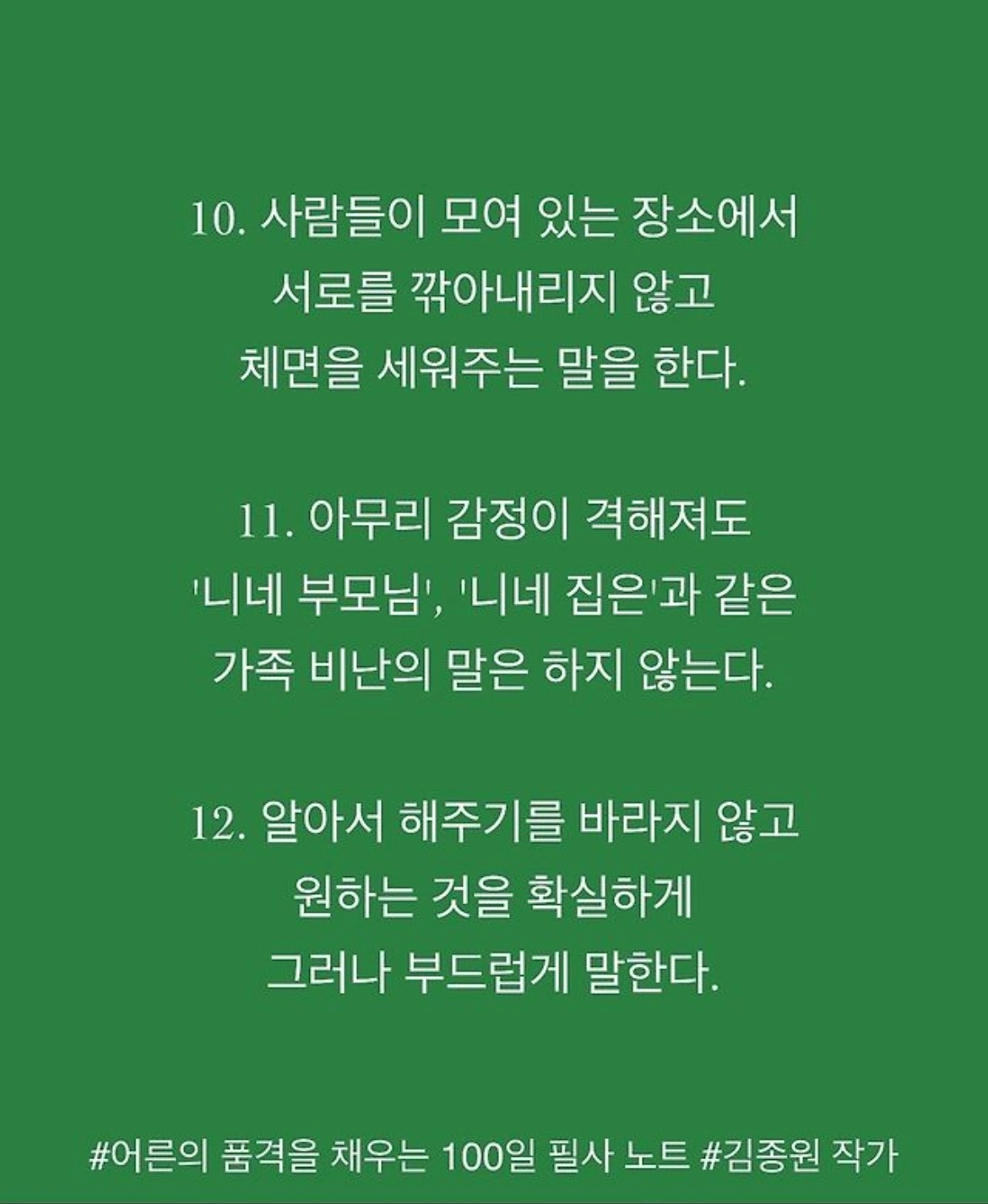 10. 사람들이 모여 있는 장소에서
서로를 깎아내리지 않고
체면을 세워주는 말을 한다.

11. 아무리 감정이 격해져도
'니네 부모님', '니네 집은'과 같은
가족 비난의 말은 하지 않는다.

12. 알아서 해주기를 바라지 않고
원하는 것을 확실하게
그러나 부드럽게 말한다.

#어른의 품격을 채우는 100일 필사 노트 #김종원 작가